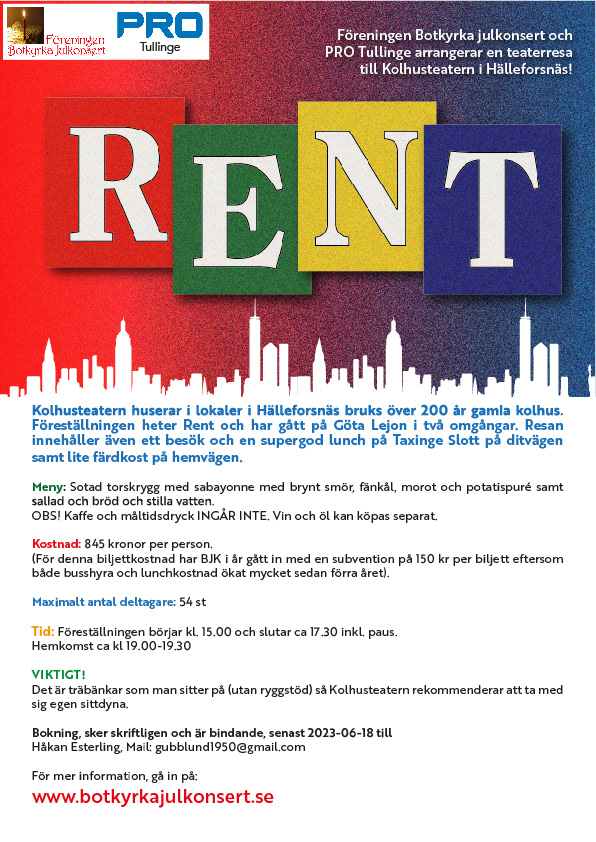 Föreningen Botkyrka julkonsert

PRO Tullinge

Föreningen Botkyrka julkonsert och PRO Tullinge arrangerar en teaterresa till Kolhusteatern i Hälleforsnäs!

RENT

Kolhusteatern huserar i lokaler i Hälleforsnäs bruks över 200 år gamla kolhus. Föreställningen heter Rent och har gått på Göta Lejon i två omgångar. Resan innehåller även ett besök och en supergod lunch på Taxinge Slott på ditvägen samt lite färdkost på hemvägen.

Meny: Sotad torskrygg med sabayonne med brynt smör, fänkål, morot och potatispuré samt sallad och bröd och stilla vatten.
OBS! Kaffe och måltidsdryck INGÅR INTE. Vin och öl kan köpas separat.

Kostnad: 845 kronor per person.
(För denna biljettkostnad har BJK i år gått in med en subvention på 150 kr per biljett eftersom både busshyra och lunchkostnad ökat mycket sedan förra året).

Maximalt antal deltagare: 54 st

Tid: Föreställningen börjar kl. 15.00 och slutar ca 17.30 inkl. paus.
Hemkomst ca kl 19.00-19.30

VIKTIGT!
Det är träbänkar som man sitter på (utan ryggstöd) så Kolhusteatern rekommenderar att ta med sig egen sittdyna.

Bokning, sker skriftligen och är bindande, senast 2023-06-18 till
Håkan Esterling, Mail: gubblund1950@gmail.com

För mer information, gå in på:
www.botkyrkajulkonsert.se